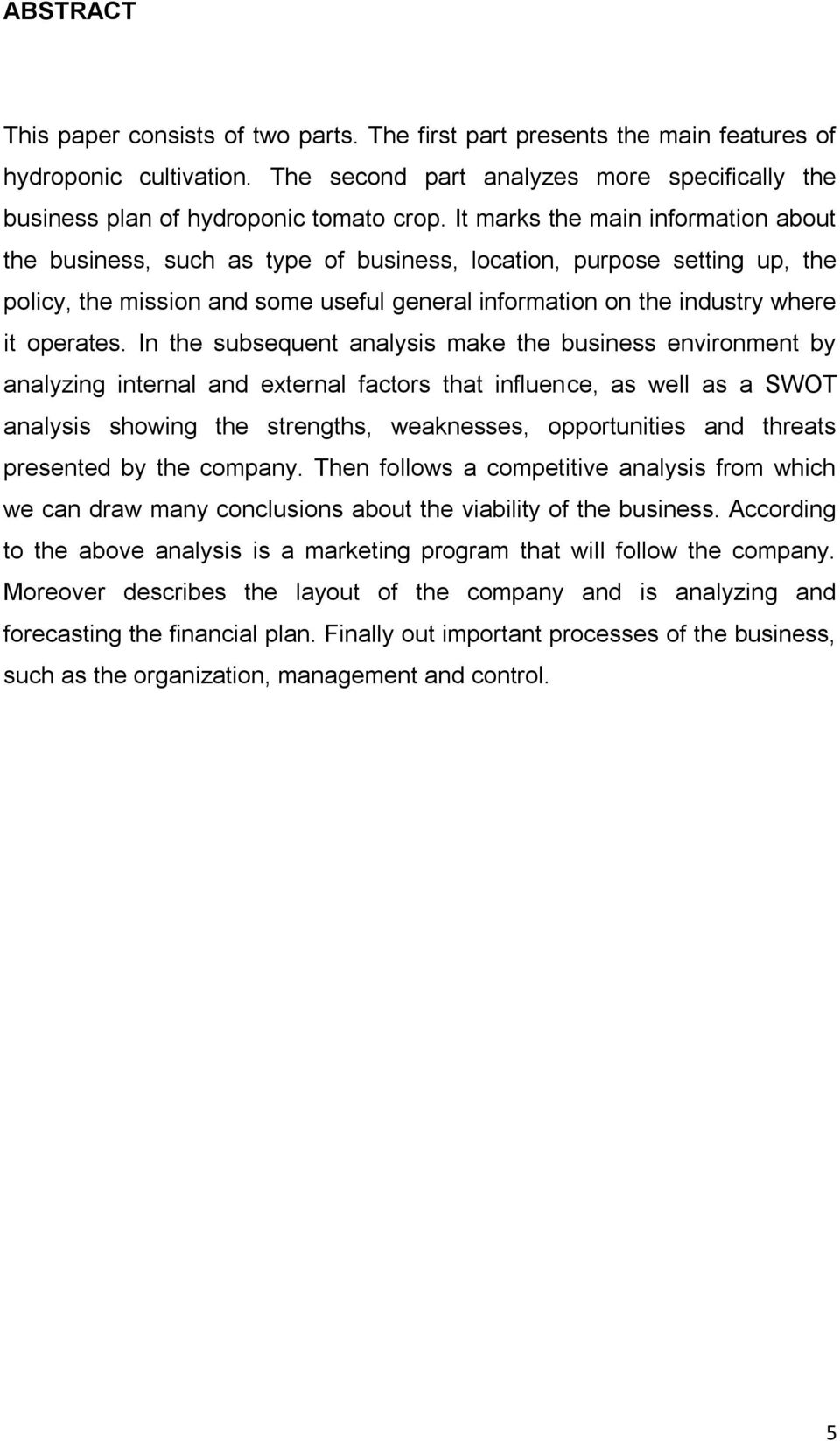 ABSTRACT

This paper consists of two parts. The first part presents the main features of hydroponic cultivation. The second part analyzes more specifically the business plan of hydroponic tomato crop. It marks the main information about the business, such as type of business, location, purpose setting up, the policy, the mission and some useful general information on the industry where it operates. In the subsequent analysis make the business environment by analyzing internal and external factors that influence, as well as a SWOT analysis showing the strengths, weaknesses, opportunities and threats presented by the company. Then follows a competitive analysis from which we can draw many conclusions about the viability of the business. According to the above analysis is a marketing program that will follow the company. Moreover describes the layout of the company and is analyzing and forecasting the financial plan. Finally out important processes of the business, such as the organization, management and control.

5